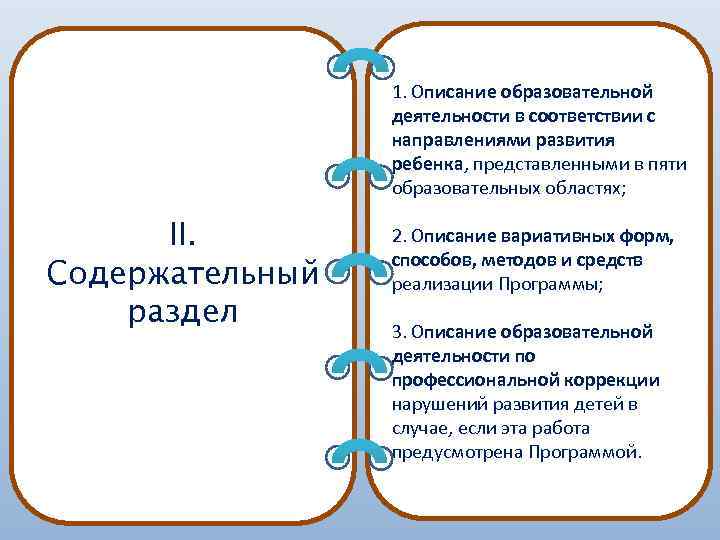 II. Содержательный раздел

1. Описание образовательной деятельности в соответствии с направлениями развития ребенка, представленными в пяти образовательных областях;

2. Описание вариативных форм, способов, методов и средств реализации Программы;

3. Описание образовательной деятельности по профессиональной коррекции нарушений развития детей в случае, если эта работа предусмотрена Программой.